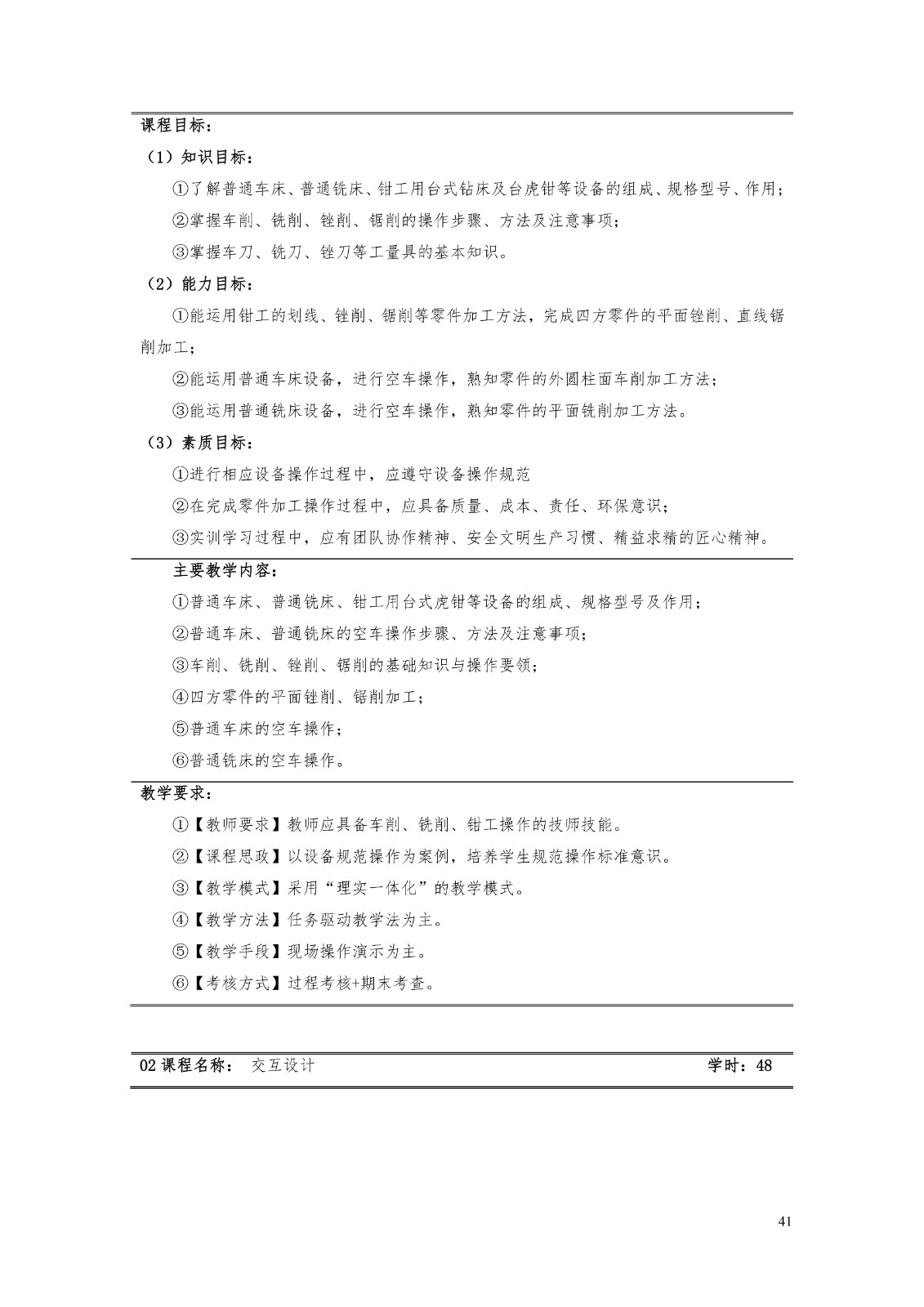 课程目标：

（1）知识目标：

①了解普通车床、普通铣床、钳工用台式钻床及台虎钳等设备的组成、规格型号、作用；

②掌握车削、铣削、锉削、锯削的操作步骤、方法及注意事项；

③掌握车刀、铣刀、锉刀等工量具的基本知识。

（2）能力目标：

①能运用钳工的划线、锉削、锯削等零件加工方法，完成四方零件的平面锉削、直线锯削加工；

②能运用普通车床设备，进行空车操作，熟知零件的外圆柱面车削加工方法；

③能运用普通铣床设备，进行空车操作，熟知零件的平面铣削加工方法。

（3）素质目标：

①进行相应设备操作过程中，应遵守设备操作规范

②在完成零件加工操作过程中，应具备质量、成本、责任、环保意识；

③实训学习过程中，应有团队协作精神、安全文明生产习惯、精益求精的匠心精神。

主要教学内容：

①普通车床、普通铣床、钳工用台式虎钳等设备的组成、规格型号及作用；

②普通车床、普通铣床的空车操作步骤、方法及注意事项；

③车削、铣削、锉削、锯削的基础知识与操作要领；

④四方零件的平面锉削、锯削加工；

⑤普通车床的空车操作；

⑥普通铣床的空车操作。

教学要求：

①【教师要求】教师应具备车削、铣削、钳工操作的技师技能。

②【课程思政】以设备规范操作为案例，培养学生规范操作标准意识。

③【教学模式】采用“理实一体化”的教学模式。

④【教学方法】任务驱动教学法为主。

⑤【教学手段】现场操作演示为主。

⑥【考核方式】过程考核+期末考查。

02 课程名称： 交互设计 学时：48

41